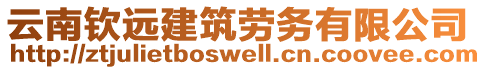 云南钦远建筑劳务有限公司
http://ztjulietboswell.cn.coovee.com